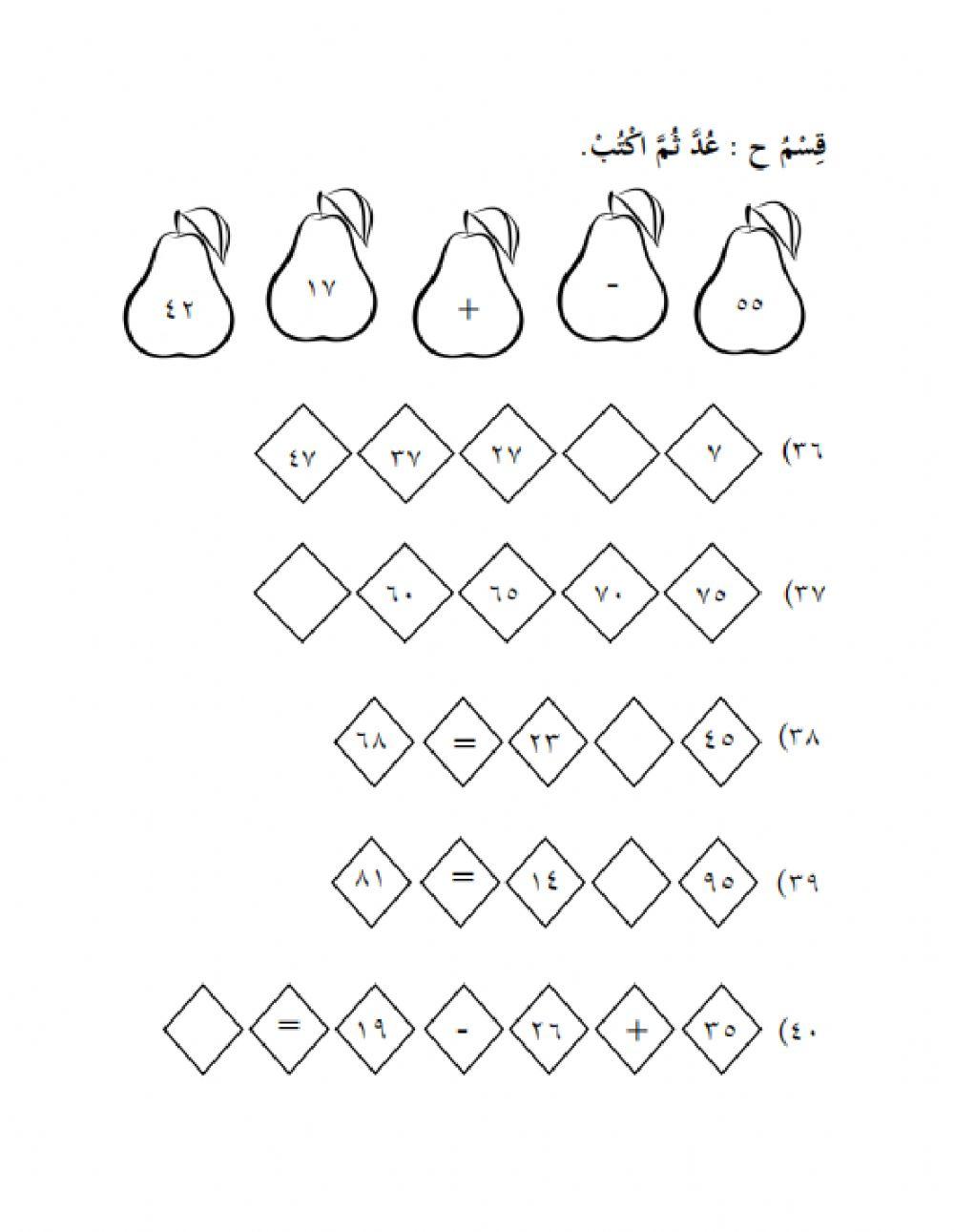 قِسْمُ ح : عُدَّ ثُمَّ اكْتُبْ.

٥٥ - + ١٧ ٤٢

٣٦) ٧ ٢٧ ٣٧ ٤٧

٣٧) ٧٥ ٧٠ ٦٥ ٦٠

٣٨) ٤٥ ٢٣ = ٦٨

٣٩) ٩٥ ١٤ = ٨١

٤٠) ٣٥ + ٢٦ - ١٩ =